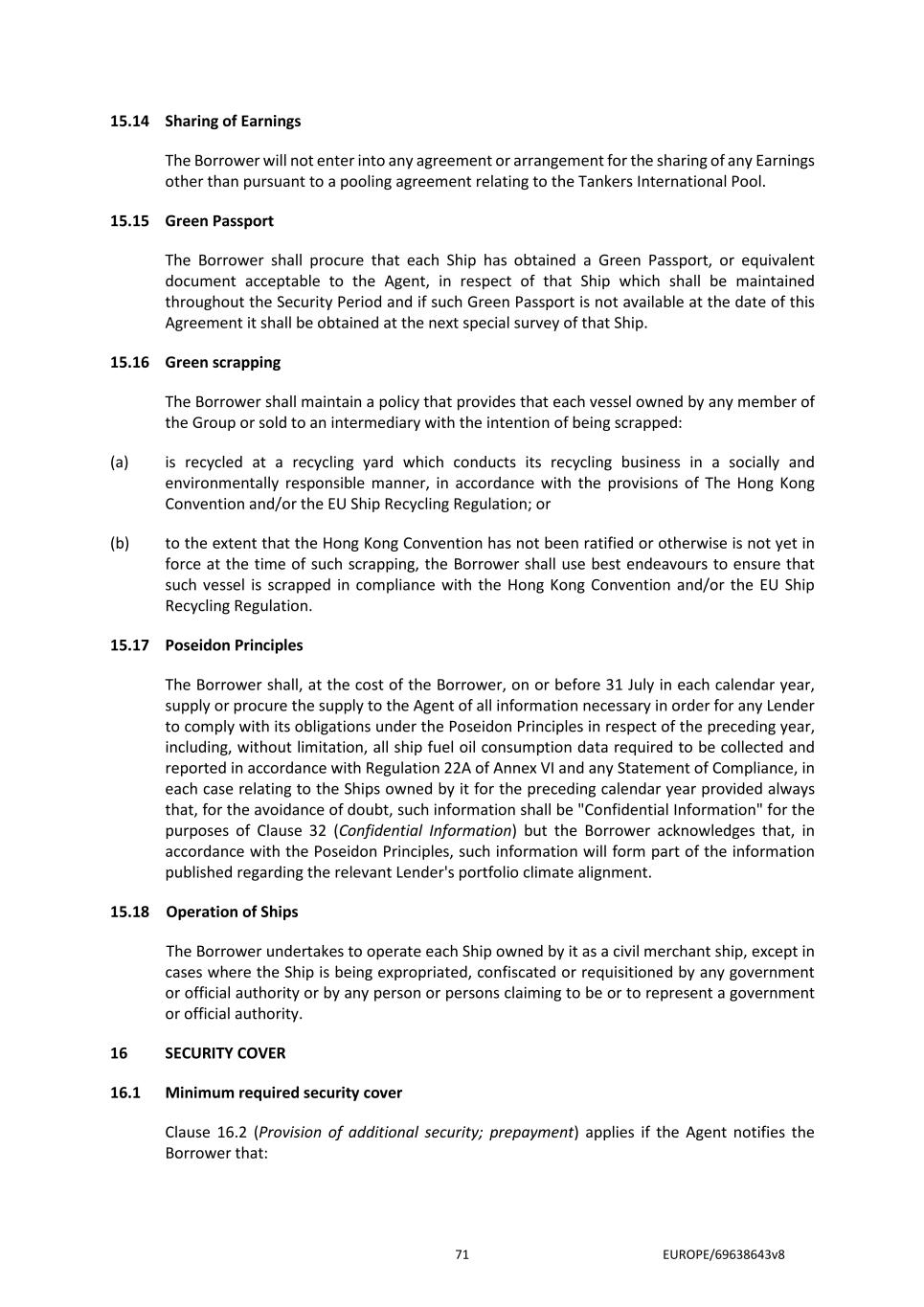 15.14 Sharing of Earnings

The Borrower will not enter into any agreement or arrangement for the sharing of any Earnings other than pursuant to a pooling agreement relating to the Tankers International Pool.

15.15 Green Passport

The Borrower shall procure that each Ship has obtained a Green Passport, or equivalent document acceptable to the Agent, in respect of that Ship which shall be maintained throughout the Security Period and if such Green Passport is not available at the date of this Agreement it shall be obtained at the next special survey of that Ship.

15.16 Green scrapping

The Borrower shall maintain a policy that provides that each vessel owned by any member of the Group or sold to an intermediary with the intention of being scrapped:

(a) is recycled at a recycling yard which conducts its recycling business in a socially and environmentally responsible manner, in accordance with the provisions of The Hong Kong Convention and/or the EU Ship Recycling Regulation; or

(b) to the extent that the Hong Kong Convention has not been ratified or otherwise is not yet in force at the time of such scrapping, the Borrower shall use best endeavours to ensure that such vessel is scrapped in compliance with the Hong Kong Convention and/or the EU Ship Recycling Regulation.

15.17 Poseidon Principles

The Borrower shall, at the cost of the Borrower, on or before 31 July in each calendar year, supply or procure the supply to the Agent of all information necessary in order for any Lender to comply with its obligations under the Poseidon Principles in respect of the preceding year, including, without limitation, all ship fuel oil consumption data required to be collected and reported in accordance with Regulation 22A of Annex VI and any Statement of Compliance, in each case relating to the Ships owned by it for the preceding calendar year provided always that, for the avoidance of doubt, such information shall be "Confidential Information" for the purposes of Clause 32 (Confidential Information) but the Borrower acknowledges that, in accordance with the Poseidon Principles, such information will form part of the information published regarding the relevant Lender's portfolio climate alignment.

15.18 Operation of Ships

The Borrower undertakes to operate each Ship owned by it as a civil merchant ship, except in cases where the Ship is being expropriated, confiscated or requisitioned by any government or official authority or by any person or persons claiming to be or to represent a government or official authority.

16 SECURITY COVER

16.1 Minimum required security cover

Clause 16.2 (Provision of additional security; prepayment) applies if the Agent notifies the Borrower that:

71 EUROPE/69638643v8